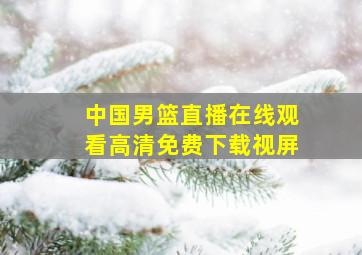 中国男篮直播在线观看高清免费下载视屏